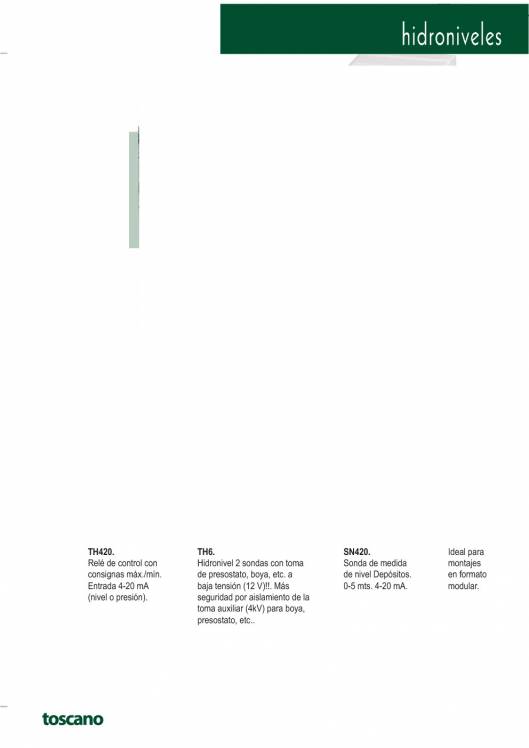 hidroniveles

TH420.
Relé de control con consignas máx./mín. Entrada 4-20 mA (nivel o presión).

TH6.
Hidronivel 2 sondas con toma de presostato, boya, etc. a baja tensión (12 V)!!. Más seguridad por aislamiento de la toma auxiliar (4kV) para boya, presostato, etc..

SN420.
Sonda de medida de nivel Depósitos. 0-5 mts. 4-20 mA.

Ideal para montajes en formato modular.

toscano